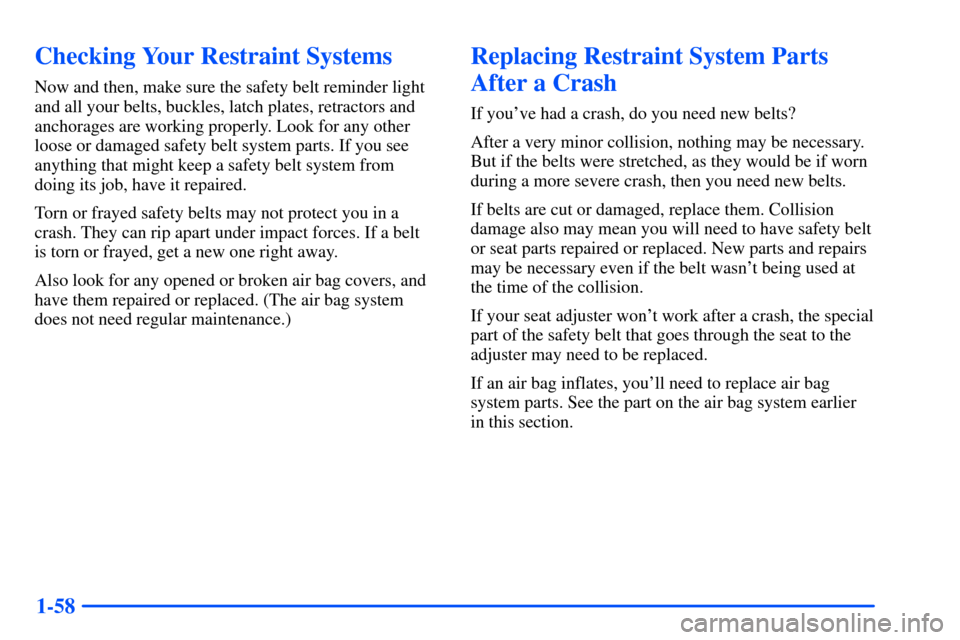 Checking Your Restraint Systems

Now and then, make sure the safety belt reminder light and all your belts, buckles, latch plates, retractors and anchorages are working properly. Look for any other loose or damaged safety belt system parts. If you see anything that might keep a safety belt system from doing its job, have it repaired.

Torn or frayed safety belts may not protect you in a crash. They can rip apart under impact forces. If a belt is torn or frayed, get a new one right away.

Also look for any opened or broken air bag covers, and have them repaired or replaced. (The air bag system does not need regular maintenance.)

Replacing Restraint System Parts After a Crash

If you've had a crash, do you need new belts?

After a very minor collision, nothing may be necessary. But if the belts were stretched, as they would be if worn during a more severe crash, then you need new belts.

If belts are cut or damaged, replace them. Collision damage also may mean you will need to have safety belt or seat parts repaired or replaced. New parts and repairs may be necessary even if the belt wasn't being used at the time of the collision.

If your seat adjuster won't work after a crash, the special part of the safety belt that goes through the seat to the adjuster may need to be replaced.

If an air bag inflates, you'll need to replace air bag system parts. See the part on the air bag system earlier in this section.

1-58

carmanualsonline.info